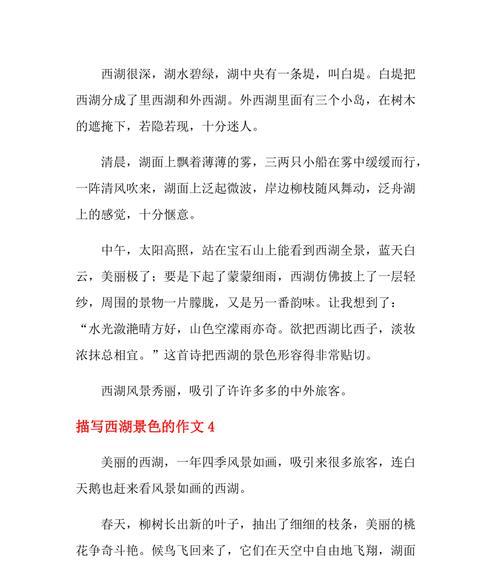 西湖很深，湖水碧绿，湖中央有一条堤，叫白堤。白堤把西湖分成了里西湖和外西湖。外西湖里面有三个小岛，在树木的遮掩下，若隐若现，十分迷人。

清晨，湖面上飘着薄薄的雾，三两只小船在雾中缓缓而行，一阵清风吹来，湖面上泛起微波，岸边柳枝随风舞动，泛舟湖上的感觉，十分惬意。

中午，太阳高照，站在宝石山上能看到西湖全景，蓝天白云，美丽极了；要是下起了蒙蒙细雨，西湖仿佛披上了一层轻纱，周围的景物一片朦胧，又是另一番韵味。让我想到了：“水光潋滟晴方好，山色空濛雨亦奇。欲把西湖比西子，淡妆浓抹总相宜。”这首诗把西湖的景色形容得非常贴切。

西湖风景秀丽，吸引了许许多多的中外旅客。

描写西湖景色的作文 4

美丽的西湖，一年四季风景如画，吸引来很多旅客，连白天鹅也赶来看风景如画的西湖。

春天，柳树长出新的叶子，抽出了细细的枝条，美丽的桃花争奇斗艳。候鸟飞回来了，它们在天空中自由地飞翔，湖面